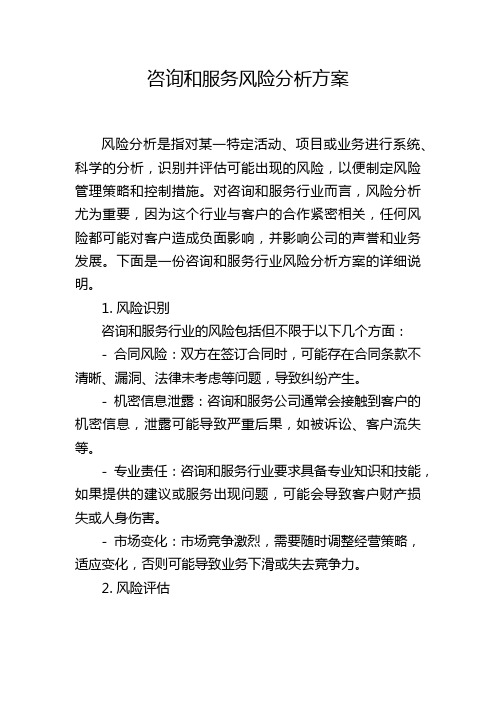 咨询和服务风险分析方案

风险分析是指对某一特定活动、项目或业务进行系统、科学的分析，识别并评估可能出现的风险，以便制定风险管理策略和控制措施。对咨询和服务行业而言，风险分析尤为重要，因为这个行业与客户的合作紧密相关，任何风险都可能对客户造成负面影响，并影响公司的声誉和业务发展。下面是一份咨询和服务行业风险分析方案的详细说明。

1. 风险识别

咨询和服务行业的风险包括但不限于以下几个方面：

- 合同风险：双方在签订合同时，可能存在合同条款不清晰、漏洞、法律未考虑等问题，导致纠纷产生。

- 机密信息泄露：咨询和服务公司通常会接触到客户的机密信息，泄露可能导致严重后果，如被诉讼、客户流失等。

- 专业责任：咨询和服务行业要求具备专业知识和技能，如果提供的建议或服务出现问题，可能会导致客户财产损失或人身伤害。

- 市场变化：市场竞争激烈，需要随时调整经营策略，适应变化，否则可能导致业务下滑或失去竞争力。

2. 风险评估